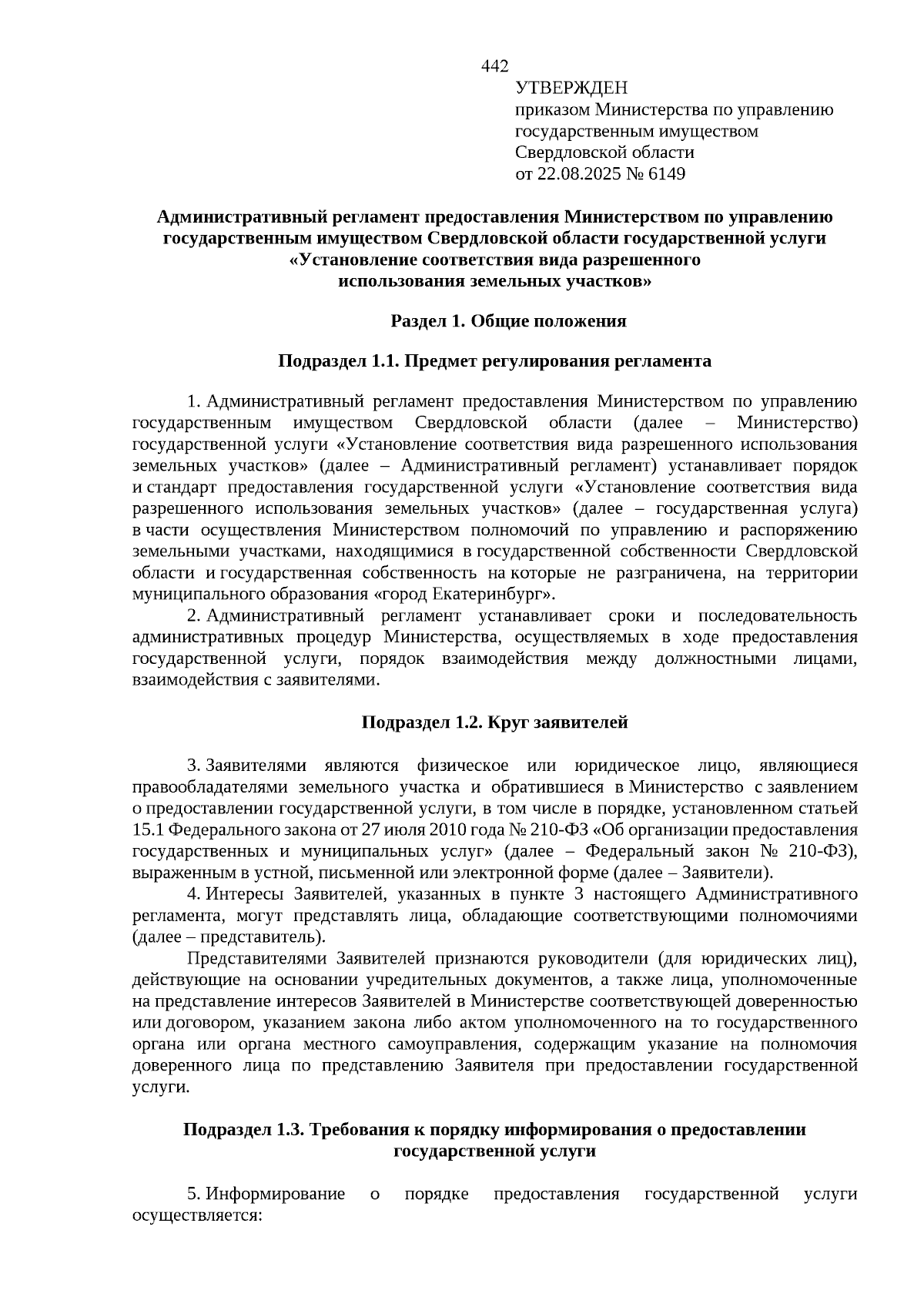 442

УТВЕРЖДЕН
приказом Министерства по управлению государственным имуществом Свердловской области
от 22.08.2025 № 6149

Административный регламент предоставления Министерством по управлению государственным имуществом Свердловской области государственной услуги «Установление соответствия вида разрешенного использования земельных участков»

Раздел 1. Общие положения

Подраздел 1.1. Предмет регулирования регламента

1. Административный регламент предоставления Министерством по управлению государственным имуществом Свердловской области (далее – Министерство) государственной услуги «Установление соответствия вида разрешенного использования земельных участков» (далее – Административный регламент) устанавливает порядок и стандарт предоставления государственной услуги «Установление соответствия вида разрешенного использования земельных участков» (далее – государственная услуга) в части осуществления Министерством полномочий по управлению и распоряжению земельными участками, находящимися в государственной собственности Свердловской области и государственная собственность на которые не разграничена, на территории муниципального образования «город Екатеринбург».

2. Административный регламент устанавливает сроки и последовательность административных процедур Министерства, осуществляемых в ходе предоставления государственной услуги, порядок взаимодействия между должностными лицами, взаимодействия с заявителями.

Подраздел 1.2. Круг заявителей

3. Заявителями являются физическое или юридическое лицо, являющиеся правообладателями земельного участка и обратившиеся в Министерство с заявлением о предоставлении государственной услуги, в том числе в порядке, установленном статьей 15.1 Федерального закона от 27 июля 2010 года № 210-ФЗ «Об организации предоставления государственных и муниципальных услуг» (далее – Федеральный закон № 210-ФЗ), выраженным в устной, письменной или электронной форме (далее – Заявители).

4. Интересы Заявителей, указанных в пункте 3 настоящего Административного регламента, могут представлять лица, обладающие соответствующими полномочиями (далее – представитель).

Представителями Заявителей признаются руководители (для юридических лиц), действующие на основании учредительных документов, а также лица, уполномоченные на представление интересов Заявителей в Министерстве соответствующей доверенностью или договором, указанием закона либо актом уполномоченного на то государственного органа или органа местного самоуправления, содержащим указание на полномочия доверенного лица по представлению Заявителя при предоставлении государственной услуги.

Подраздел 1.3. Требования к порядку информирования о предоставлении государственной услуги

5. Информирование о порядке предоставления государственной услуги осуществляется: